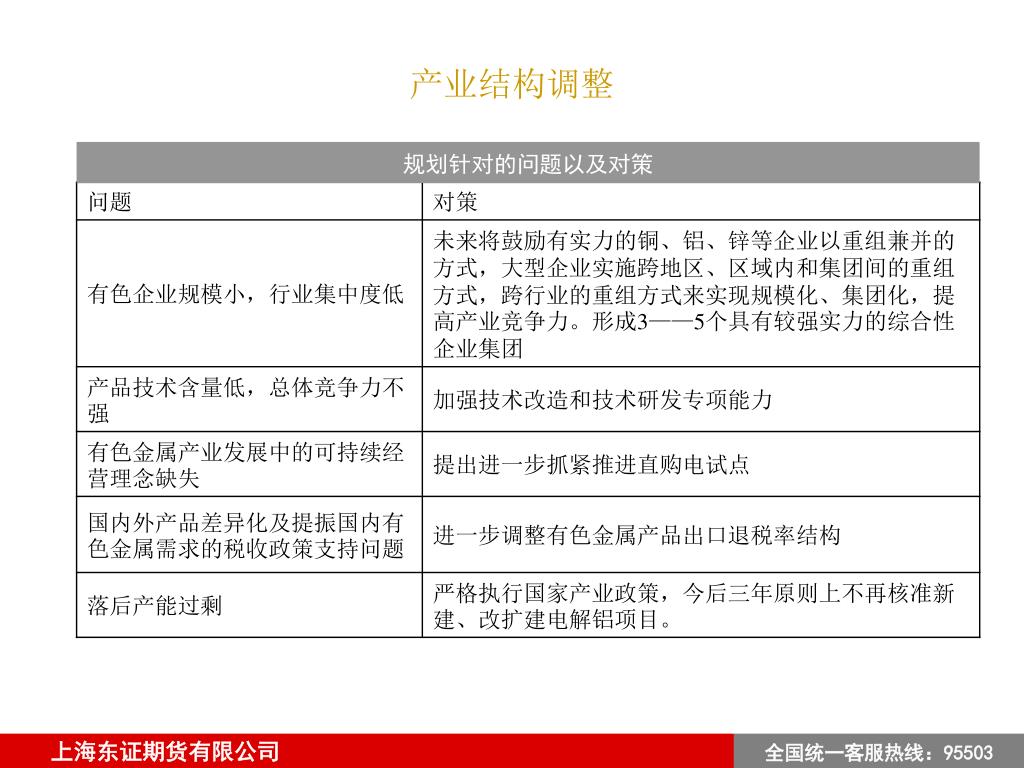 产业结构调整

规划针对的问题以及对策

| 问题 | 对策 |
|---|---|
| 有色企业规模小，行业集中度低 | 未来将鼓励有实力的铜、铝、锌等企业以重组兼并的方式，大型企业实施跨地区、区域内和集团间的重组方式，跨行业的重组方式来实现规模化、集团化，提高产业竞争力。形成3——5个具有较强实力的综合性企业集团 |
| 产品技术含量低，总体竞争力不强 | 加强技术改造和技术研发专项能力 |
| 有色金属产业发展中的可持续经营理念缺失 | 提出进一步抓紧推进直购电试点 |
| 国内外产品差异化及提振国内有色金属需求的税收政策支持问题 | 进一步调整有色金属产品出口退税率结构 |
| 落后产能过剩 | 严格执行国家产业政策，今后三年原则上不再核准新建、改扩建电解铝项目。 |

上海东证期货有限公司

全国统一客服热线：95503